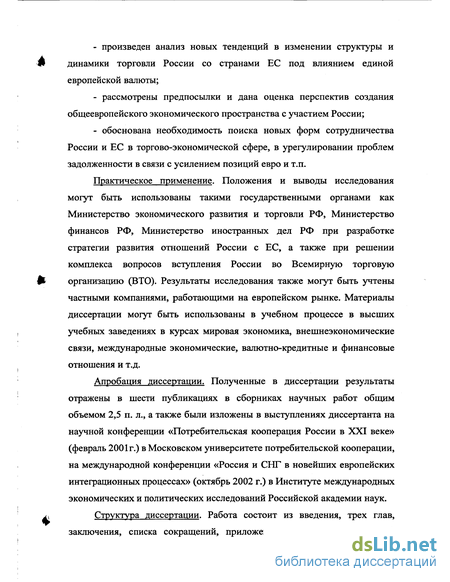 - произведен анализ новых тенденций в изменении структуры и динамики торговли России со странами ЕС под влиянием единой европейской валюты;

- рассмотрены предпосылки и дана оценка перспектив создания общеевропейского экономического пространства с участием России;

- обоснована необходимость поиска новых форм сотрудничества России и ЕС в торгово-экономической сфере, в урегулировании проблем задолженности в связи с усилением позиций евро и т.п.

Практическое применение. Положения и выводы исследования могут быть использованы такими государственными органами как Министерство экономического развития и торговли РФ, Министерство финансов РФ, Министерство иностранных дел РФ при разработке стратегии развития отношений России с ЕС, а также при решении комплекса вопросов вступления России во Всемирную торговую организацию (ВТО). Результаты исследования также могут быть учтены частными компаниями, работающими на европейском рынке. Материалы диссертации могут быть использованы в учебном процессе в высших учебных заведениях в курсах мировая экономика, внешнеэкономические связи, международные экономические, валютно-кредитные и финансовые отношения и т.д.

Апробация диссертации. Полученные в диссертации результаты отражены в шести публикациях в сборниках научных работ общим объемом 2,5 п. л., а также были изложены в выступлениях диссертанта на научной конференции «Потребительская кооперация России в XXI веке» (февраль 2001г.) в Московском университете потребительской кооперации, на международной конференции «Россия и СНГ в новейших европейских интеграционных процессах» (октябрь 2002 г.) в Институте международных экономических и политических исследований Российской академии наук.

Структура диссертации. Работа состоит из введения, трех глав, заключения, списка сокращений, приложе

dsLib.net
библиотека диссертаций